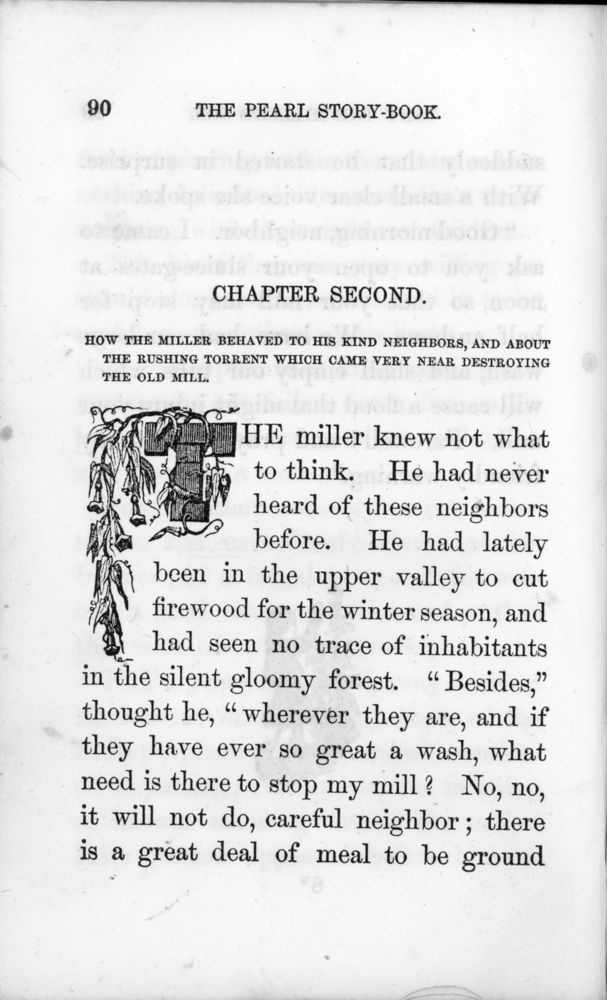 90 THE PEARL STORY-BOOK.

CHAPTER SECOND.

HOW THE MILLER BEHAVED TO HIS KIND NEIGHBORS, AND ABOUT THE RUSHING TORRENT WHICH CAME VERY NEAR DESTROYING THE OLD MILL.

THE miller knew not what to think. He had never heard of these neighbors before. He had lately been in the upper valley to cut firewood for the winter season, and had seen no trace of inhabitants in the silent gloomy forest. "Besides," thought he, "wherever they are, and if they have ever so great a wash, what need is there to stop my mill? No, no, it will not do, careful neighbor; there is a great deal of meal to be ground